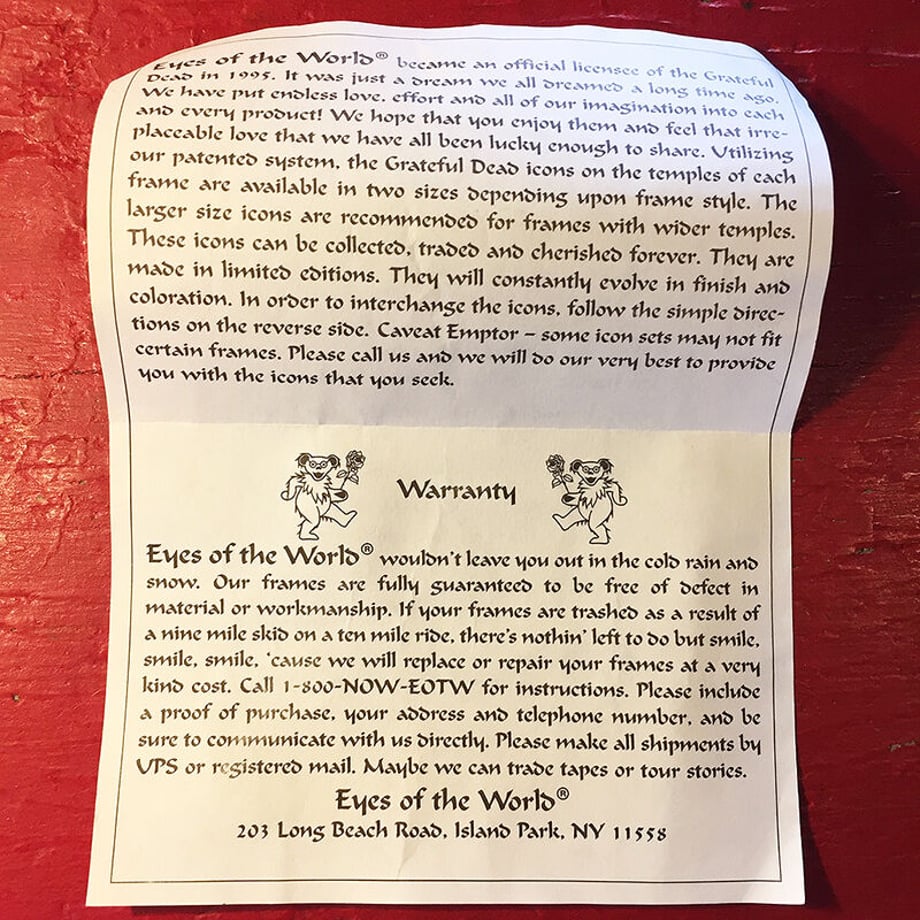 Eyes of the World® became an official licensee of the Grateful Dead in 1995. It was just a dream we all dreamed a long time ago. We have put endless love, effort and all of our imagination into each and every product! We hope that you enjoy them and feel that irreplaceable love that we have all been lucky enough to share. Utilizing our patented system, the Grateful Dead icons on the temples of each frame are available in two sizes depending upon frame style. The larger size icons are recommended for frames with wider temples. These icons can be collected, traded and cherished forever. They are made in limited editions. They will constantly evolve in finish and coloration. In order to interchange the icons, follow the simple directions on the reverse side. Caveat Emptor – some icon sets may not fit certain frames. Please call us and we will do our very best to provide you with the icons that you seek.

Warranty

Eyes of the World® wouldn't leave you out in the cold rain and snow. Our frames are fully guaranteed to be free of defect in material or workmanship. If your frames are trashed as a result of a nine mile skid on a ten mile ride, there's nothin' left to do but smile, smile, smile, 'cause we will replace or repair your frames at a very kind cost. Call 1-800-NOW-EOTW for instructions. Please include a proof of purchase, your address and telephone number, and be sure to communicate with us directly. Please make all shipments by UPS or registered mail. Maybe we can trade tapes or tour stories.

Eyes of the World®
203 Long Beach Road, Island Park, NY 11558